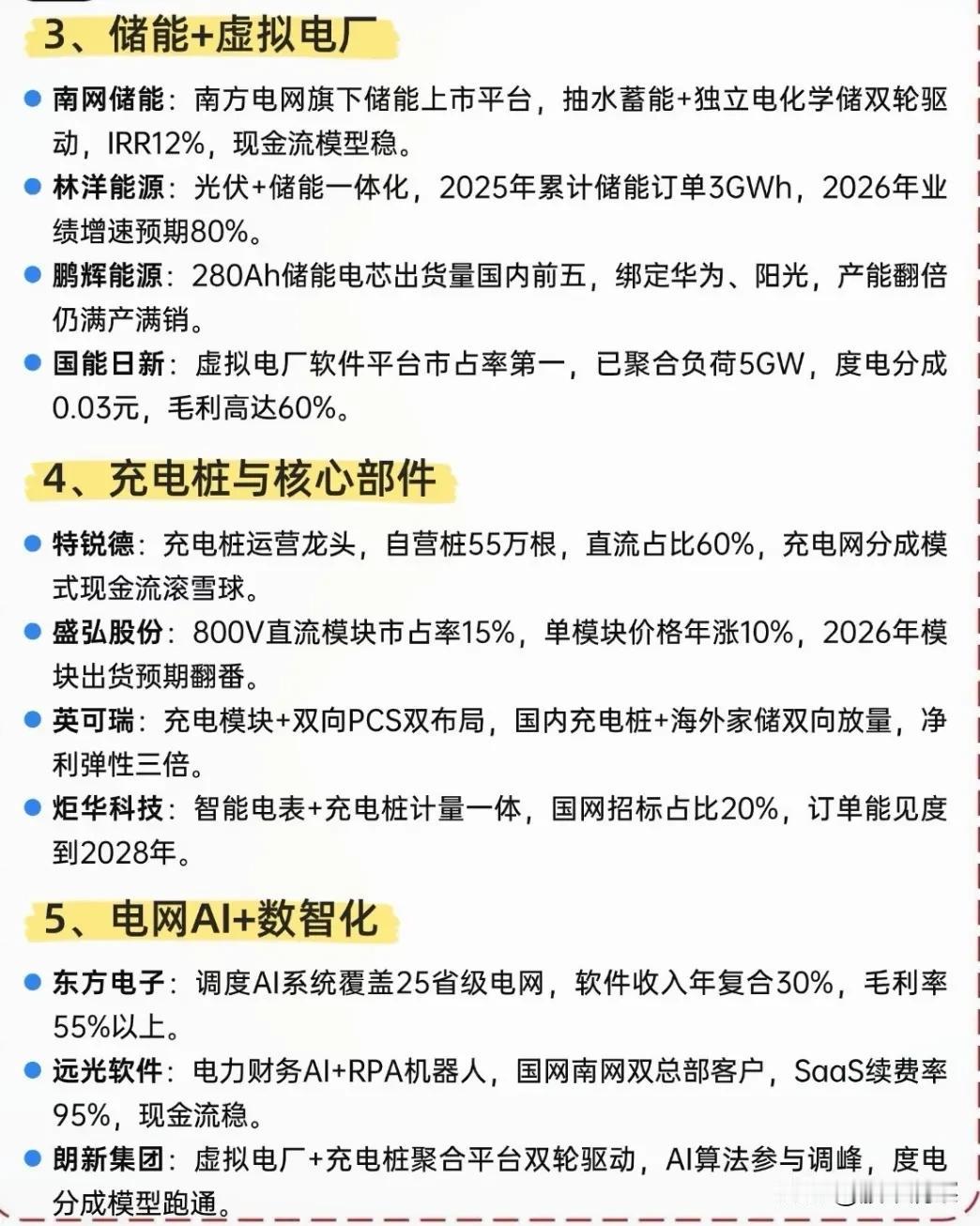 3、储能+虚拟电厂

南网储能：南方电网旗下储能上市平台，抽水蓄能+独立电化学储双轮驱动，IRR12%，现金流模型稳。

林洋能源：光伏+储能一体化，2025年累计储能订单3GWh，2026年业绩增速预期80%。

鹏辉能源：280Ah储能电芯出货量国内前五，绑定华为、阳光，产能翻倍仍满产满销。

国能日新：虚拟电厂软件平台市占率第一，已聚合负荷5GW，度电分成0.03元，毛利高达60%。

4、充电桩与核心部件

特锐德：充电桩运营龙头，自营桩55万根，直流占比60%，充电网分成模式现金流滚雪球。

盛弘股份：800V直流模块市占率15%，单模块价格年涨10%，2026年模块出货预期翻番。

英可瑞：充电模块+双向PCS双布局，国内充电桩+海外家储双向放量，净利弹性三倍。

炬华科技：智能电表+充电桩计量一体，国网招标占比20%，订单能见度到2028年。

5、电网AI+数智化

东方电子：调度AI系统覆盖25省级电网，软件收入年复合30%，毛利率55%以上。

远光软件：电力财务AI+RPA机器人，国网南网双总部客户，SaaS续费率95%，现金流稳。

朗新集团：虚拟电厂+充电桩聚合平台双轮驱动，AI算法参与调峰，度电分成模型跑通。